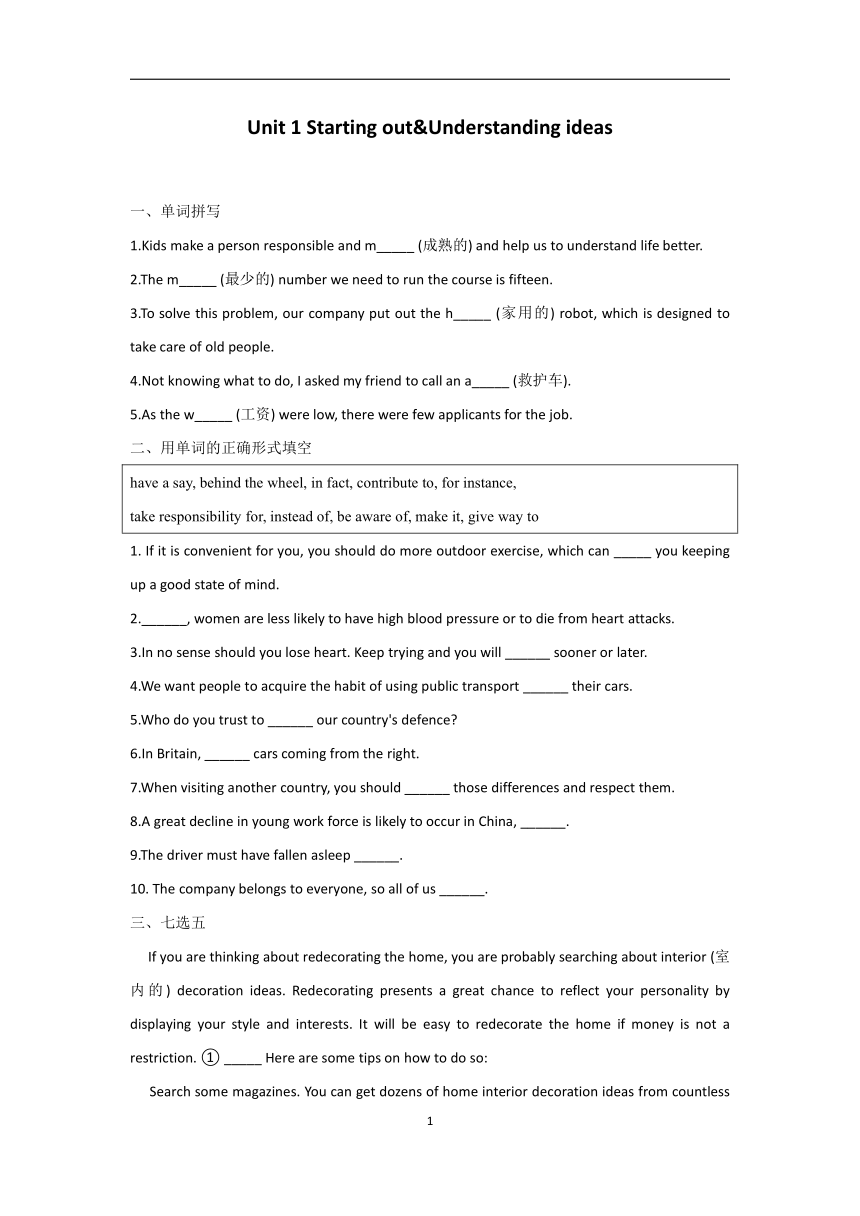 Unit 1 Starting out&Understanding ideas

一、单词拼写

1.Kids make a person responsible and m_____ (成熟的) and help us to understand life better.

2.The m_____ (最少的) number we need to run the course is fifteen.

3.To solve this problem, our company put out the h_____ (家用的) robot, which is designed to take care of old people.

4.Not knowing what to do, I asked my friend to call an a_____ (救护车).

5.As the w_____ (工资) were low, there were few applicants for the job.

二、用单词的正确形式填空

have a say, behind the wheel, in fact, contribute to, for instance,
take responsibility for, instead of, be aware of, make it, give way to

1. If it is convenient for you, you should do more outdoor exercise, which can _____ you keeping up a good state of mind.

2.______, women are less likely to have high blood pressure or to die from heart attacks.

3.In no sense should you lose heart. Keep trying and you will ______ sooner or later.

4.We want people to acquire the habit of using public transport ______ their cars.

5.Who do you trust to ______ our country's defence?

6.In Britain, ______ cars coming from the right.

7.When visiting another country, you should ______ those differences and respect them.

8.A great decline in young work force is likely to occur in China, ______.

9.The driver must have fallen asleep ______.

10. The company belongs to everyone, so all of us ______.

三、七选五

If you are thinking about redecorating the home, you are probably searching about interior (室内的) decoration ideas. Redecorating presents a great chance to reflect your personality by displaying your style and interests. It will be easy to redecorate the home if money is not a restriction. ① _____ Here are some tips on how to do so:

Search some magazines. You can get dozens of home interior decoration ideas from countless

1